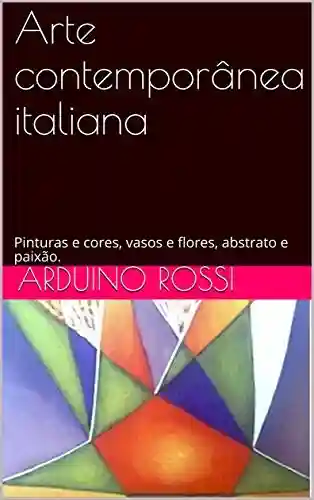 Arte contemporânea italiana

Pinturas e cores, vasos e flores, abstrato e paixão.

ARDUINO ROSSI